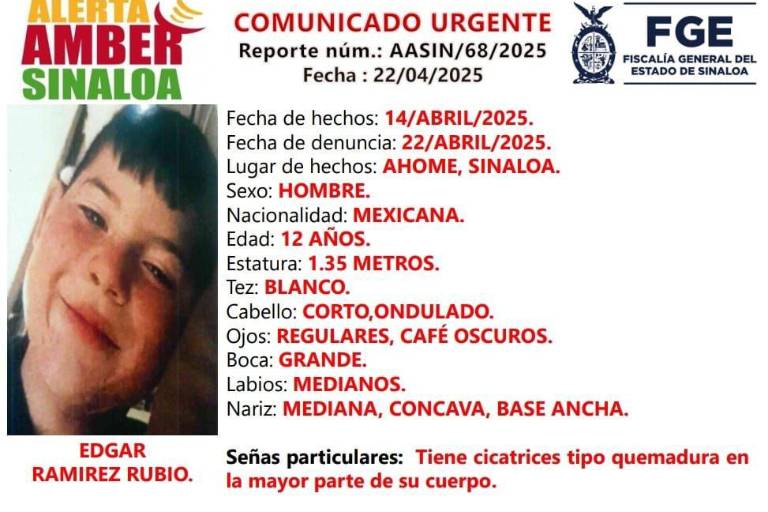 ALERTA
AMBER
SINALOA

COMUNICADO URGENTE
Reporte núm.: AASIN/68/2025
Fecha : 22/04/2025

FGE
FISCALÍA GENERAL DEL
ESTADO DE SINALOA

Fecha de hechos: 14/ABRIL/2025.
Fecha de denuncia: 22/ABRIL/2025.
Lugar de hechos: AHOME, SINALOA.
Sexo: HOMBRE.
Nacionalidad: MEXICANA.
Edad: 12 AÑOS.
Estatura: 1.35 METROS.
Tez: BLANCO.
Cabello: CORTO,ONDULADO.
Ojos: REGULARES, CAFÉ OSCUROS.
Boca: GRANDE.
Labios: MEDIANOS.
Nariz: MEDIANA, CONCAVA, BASE ANCHA.

EDGAR
RAMIREZ RUBIO.

Señas particulares: Tiene cicatrices tipo quemadura en la mayor parte de su cuerpo.